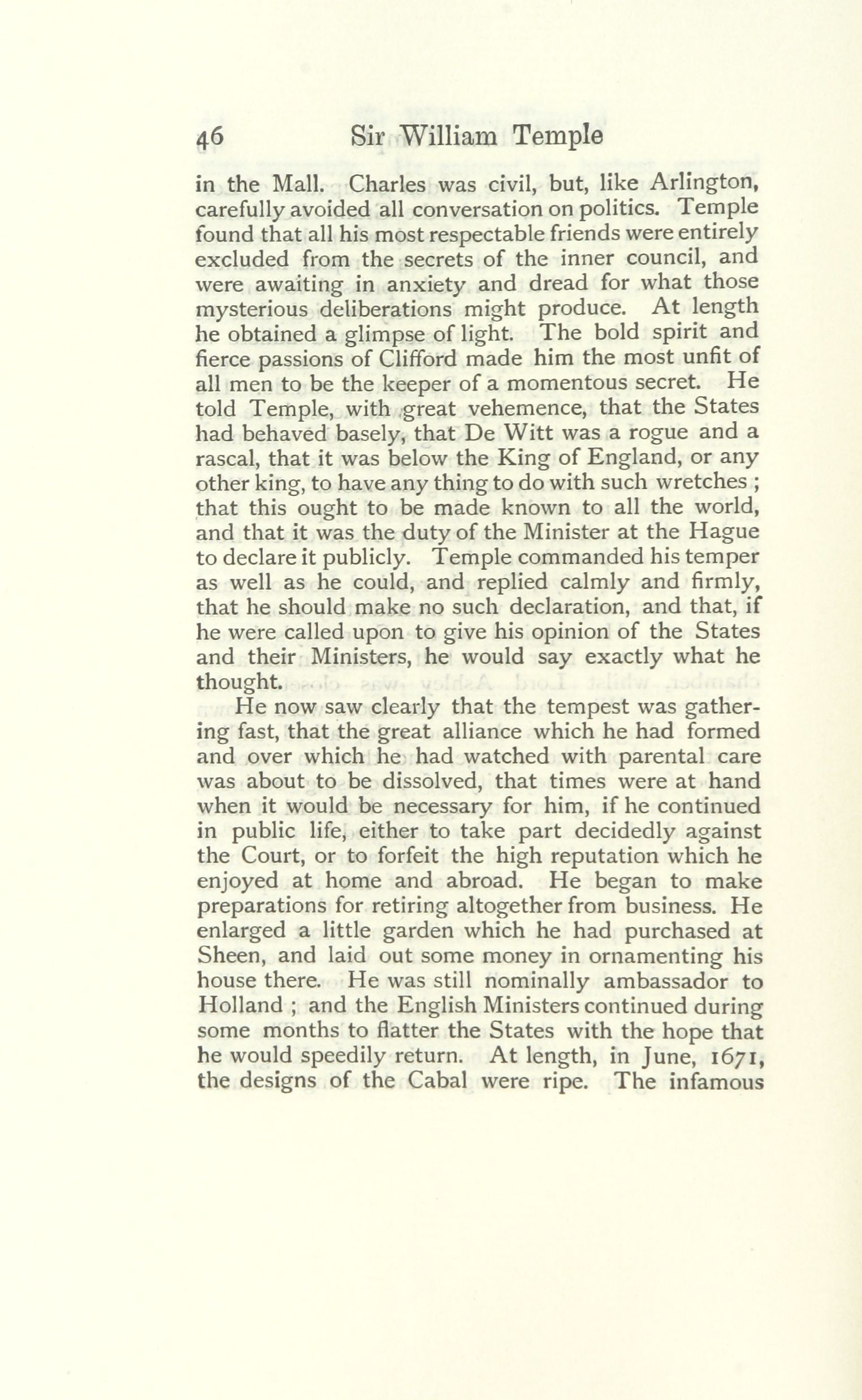 46 Sir William Temple

in the Mall. Charles was civil, but, like Arlington, carefully avoided all conversation on politics. Temple found that all his most respectable friends were entirely excluded from the secrets of the inner council, and were awaiting in anxiety and dread for what those mysterious deliberations might produce. At length he obtained a glimpse of light. The bold spirit and fierce passions of Clifford made him the most unfit of all men to be the keeper of a momentous secret. He told Temple, with great vehemence, that the States had behaved basely, that De Witt was a rogue and a rascal, that it was below the King of England, or any other king, to have any thing to do with such wretches ; that this ought to be made known to all the world, and that it was the duty of the Minister at the Hague to declare it publicly. Temple commanded his temper as well as he could, and replied calmly and firmly, that he should make no such declaration, and that, if he were called upon to give his opinion of the States and their Ministers, he would say exactly what he thought.

He now saw clearly that the tempest was gathering fast, that the great alliance which he had formed and over which he had watched with parental care was about to be dissolved, that times were at hand when it would be necessary for him, if he continued in public life, either to take part decidedly against the Court, or to forfeit the high reputation which he enjoyed at home and abroad. He began to make preparations for retiring altogether from business. He enlarged a little garden which he had purchased at Sheen, and laid out some money in ornamenting his house there. He was still nominally ambassador to Holland ; and the English Ministers continued during some months to flatter the States with the hope that he would speedily return. At length, in June, 1671, the designs of the Cabal were ripe. The infamous